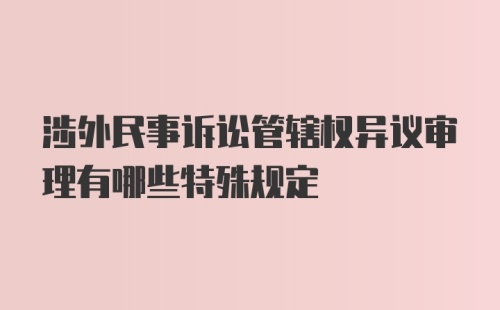 涉外民事诉讼管辖权异议审理有哪些特殊规定